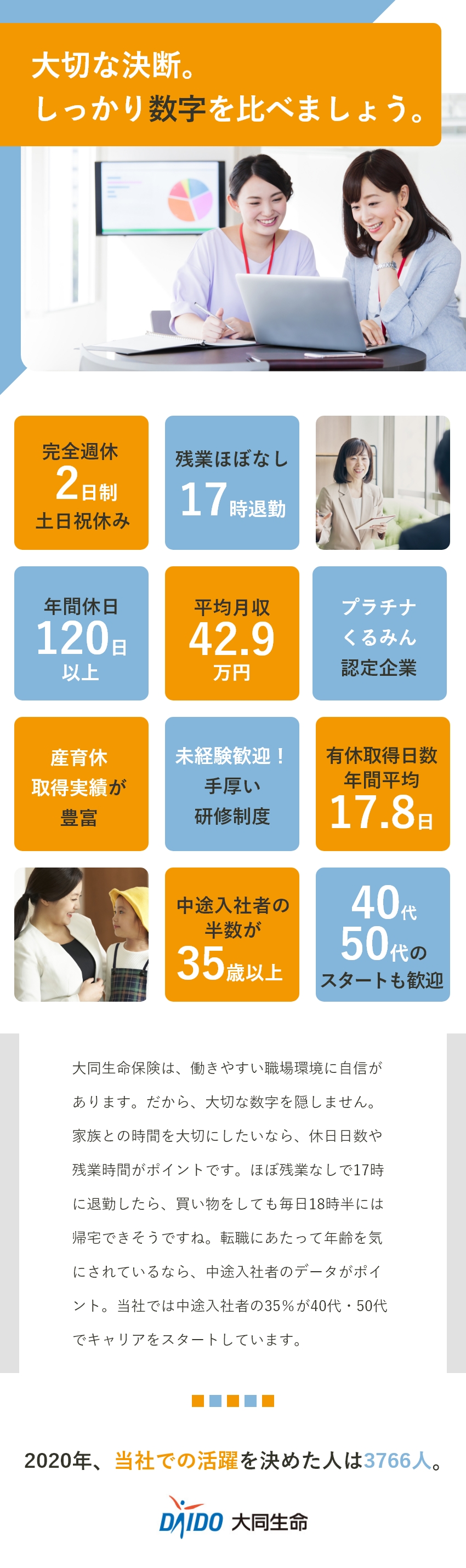 大切な決断。
しっかり数字を比べましょう。

完全週休
2日制
土日祝休み

残業ほぼなし
17時退勤

年間休日
120日
以上

平均月収
42.9
万円

プラチナ
くるみん
認定企業

産育休
取得実績が
豊富

未経験歓迎！
手厚い
研修制度

有休取得日数
年間平均
17.8日

中途入社者の
半数が
35歳以上

40代
50代の
スタートも歓迎

大同生命保険は、働きやすい職場環境に自信があります。だから、大切な数字を隠しません。家族との時間を大切にしたいなら、休日日数や残業時間がポイントです。ほぼ残業なしで17時に退勤したら、買い物をしても毎日18時半には帰宅できそうですね。転職にあたって年齢を気にされているなら、中途入社者のデータがポイント。当社では中途入社者の35%が40代・50代でキャリアをスタートしています。

2020年、当社での活躍を決めた人は3766人。

DAIDO 大同生命